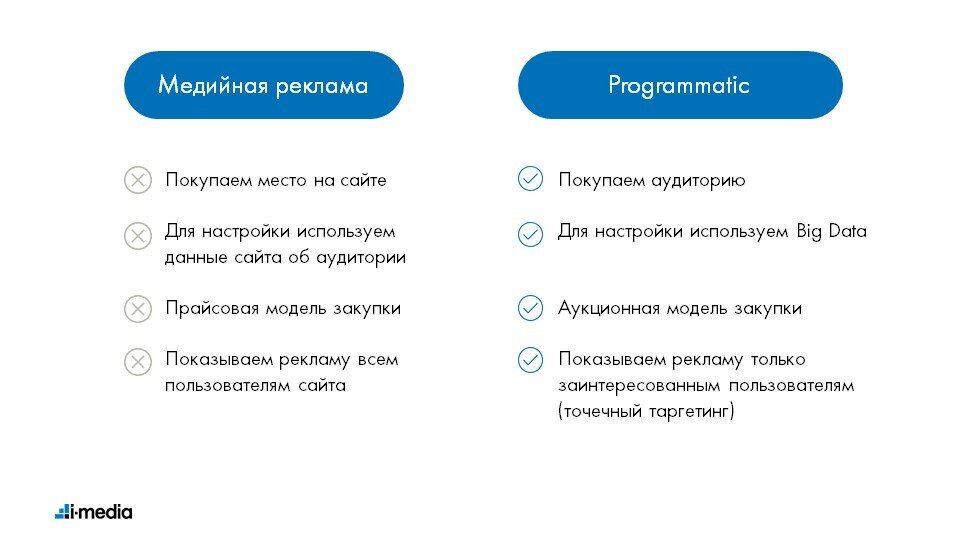 Медийная реклама

Покупаем место на сайте

Для настройки используем данные сайта об аудитории

Прайсовая модель закупки

Показываем рекламу всем пользователям сайта

Programmatic

Покупаем аудиторию

Для настройки используем Big Data

Аукционная модель закупки

Показываем рекламу только заинтересованным пользователям (точечный таргетинг)

i-media